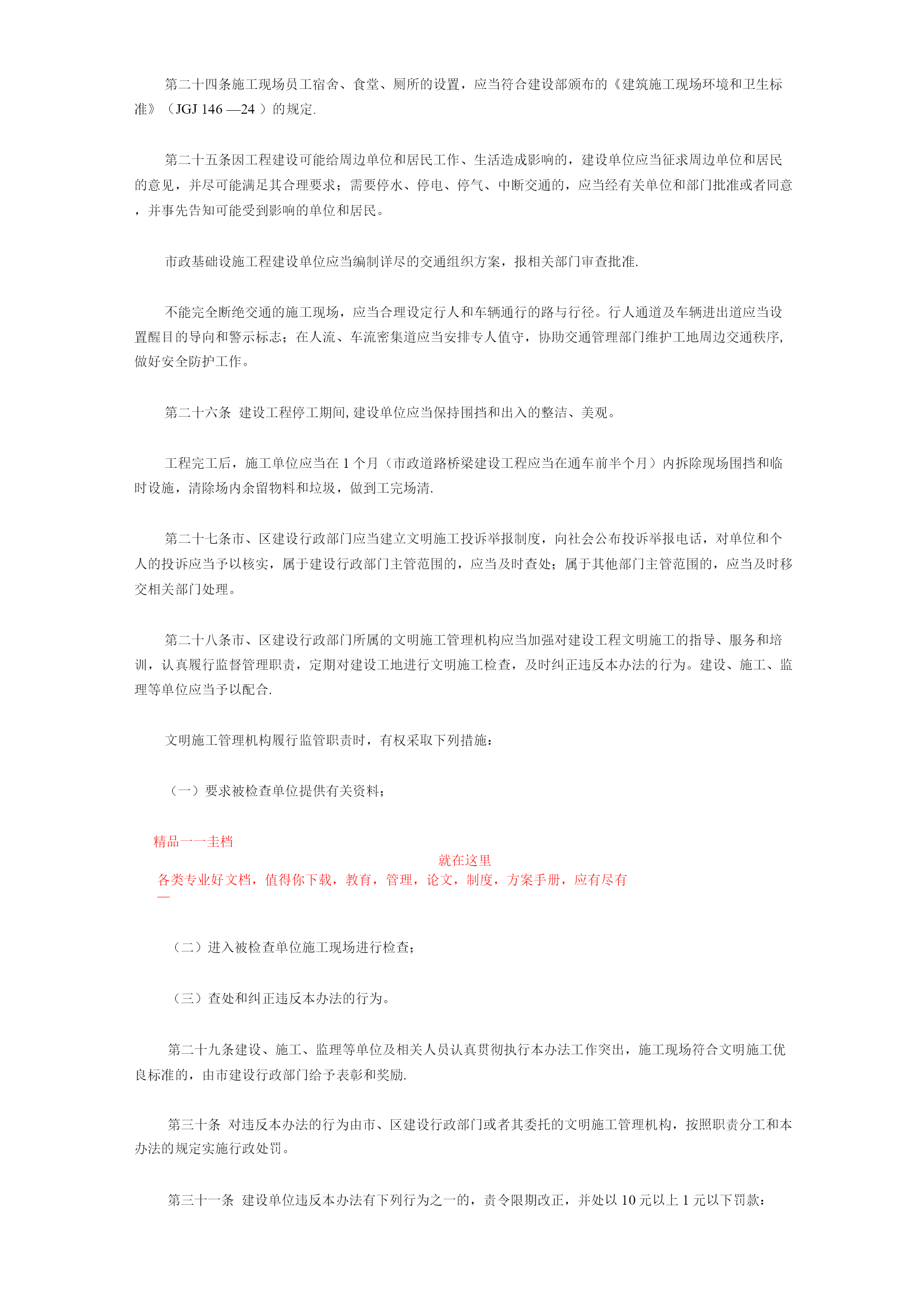 第二十四条施工现场员工宿舍、食堂、厕所的设置，应当符合建设部颁布的《建筑施工现场环境和卫生标准》（JGJ 146 —24 ）的规定.

第二十五条因工程建设可能给周边单位和居民工作、生活造成影响的，建设单位应当征求周边单位和居民的意见，并尽可能满足其合理要求；需要停水、停电、停气、中断交通的，应当经有关单位和部门批准或者同意，并事先告知可能受到影响的单位和居民。

市政基础设施工程建设单位应当编制详尽的交通组织方案，报相关部门审查批准.

不能完全断绝交通的施工现场，应当合理设定行人和车辆通行的路与行径。行人通道及车辆进出道应当设置醒目的导向和警示标志；在人流、车流密集道应当安排专人值守，协助交通管理部门维护工地周边交通秩序,做好安全防护工作。

第二十六条 建设工程停工期间, 建设单位应当保持围挡和出入的整洁、美观。

工程完工后，施工单位应当在 1 个月（市政道路桥梁建设工程应当在通车前半个月）内拆除现场围挡和临时设施，清除场内余留物料和垃圾，做到工完场清.

第二十七条市、区建设行政部门应当建立文明施工投诉举报制度，向社会公布投诉举报电话，对单位和个人的投诉应当予以核实，属于建设行政部门主管范围的，应当及时查处；属于其他部门主管范围的，应当及时移交相关部门处理。

第二十八条市、区建设行政部门所属的文明施工管理机构应当加强对建设工程文明施工的指导、服务和培训，认真履行监督管理职责，定期对建设工地进行文明施工检查，及时纠正违反本办法的行为。建设、施工、监理等单位应当予以配合.

文明施工管理机构履行监管职责时，有权采取下列措施：

（一）要求被检查单位提供有关资料；

精品一一圭档

就在这里

各类专业好文档，值得你下载，教育，管理，论文，制度，方案手册，应有尽有

—

（二）进入被检查单位施工现场进行检查；

（三）查处和纠正违反本办法的行为。

第二十九条建设、施工、监理等单位及相关人员认真贯彻执行本办法工作突出，施工现场符合文明施工优良标准的，由市建设行政部门给予表彰和奖励.

第三十条 对违反本办法的行为由市、区建设行政部门或者其委托的文明施工管理机构，按照职责分工和本办法的规定实施行政处罚。

第三十一条 建设单位违反本办法有下列行为之一的，责令限期改正，并处以 10 元以上 1 元以下罚款：